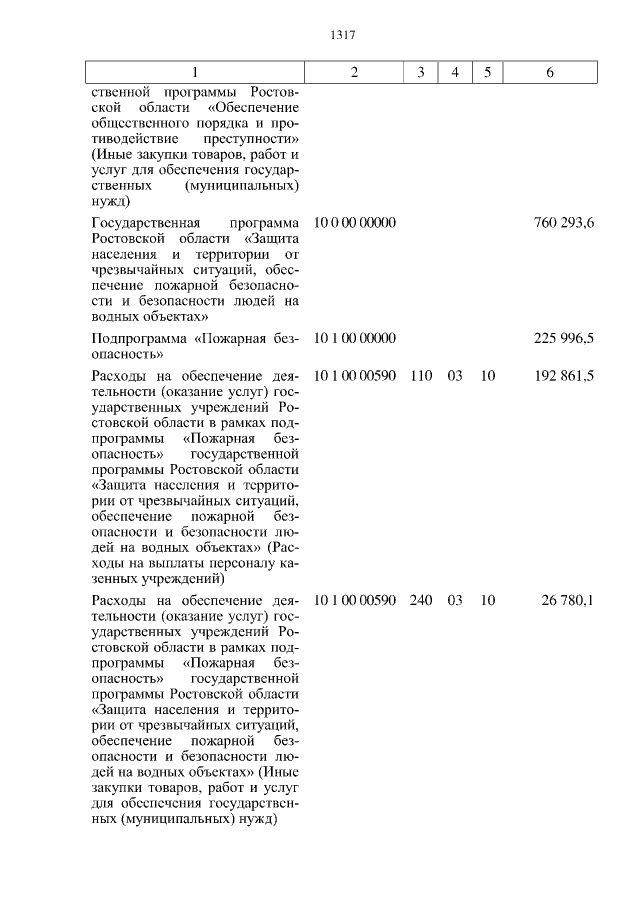 1317

| 1 | 2 | 3 | 4 | 5 | 6 |
|---|---|---|---|---|---|
| ственной программы Ростовской области «Обеспечение общественного порядка и противодействие преступности» (Иные закупки товаров, работ и услуг для обеспечения государственных (муниципальных) нужд) | | | | | |
| Государственная программа Ростовской области «Защита населения и территории от чрезвычайных ситуаций, обеспечение пожарной безопасности и безопасности людей на водных объектах» | 10 0 00 00000 | | | | 760 293,6 |
| Подпрограмма «Пожарная безопасность» | 10 1 00 00000 | | | | 225 996,5 |
| Расходы на обеспечение деятельности (оказание услуг) государственных учреждений Ростовской области в рамках подпрограммы «Пожарная безопасность» государственной программы Ростовской области «Защита населения и территории от чрезвычайных ситуаций, обеспечение пожарной безопасности и безопасности людей на водных объектах» (Расходы на выплаты персоналу казенных учреждений) | 10 1 00 00590 | 110 | 03 | 10 | 192 861,5 |
| Расходы на обеспечение деятельности (оказание услуг) государственных учреждений Ростовской области в рамках подпрограммы «Пожарная безопасность» государственной программы Ростовской области «Защита населения и территории от чрезвычайных ситуаций, обеспечение пожарной безопасности и безопасности людей на водных объектах» (Иные закупки товаров, работ и услуг для обеспечения государственных (муниципальных) нужд) | 10 1 00 00590 | 240 | 03 | 10 | 26 780,1 |